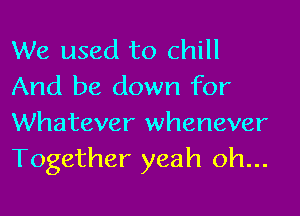 We used to chill
And be down for
Whatever whenever
Together yeah oh...